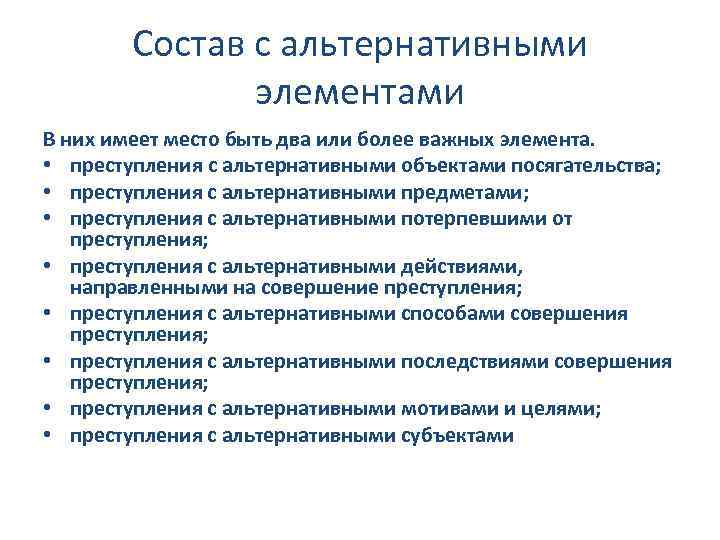 Состав с альтернативными элементами

В них имеет место быть два или более важных элемента.

• преступления с альтернативными объектами посягательства;
• преступления с альтернативными предметами;
• преступления с альтернативными потерпевшими от преступления;
• преступления с альтернативными действиями, направленными на совершение преступления;
• преступления с альтернативными способами совершения преступления;
• преступления с альтернативными последствиями совершения преступления;
• преступления с альтернативными мотивами и целями;
• преступления с альтернативными субъектами